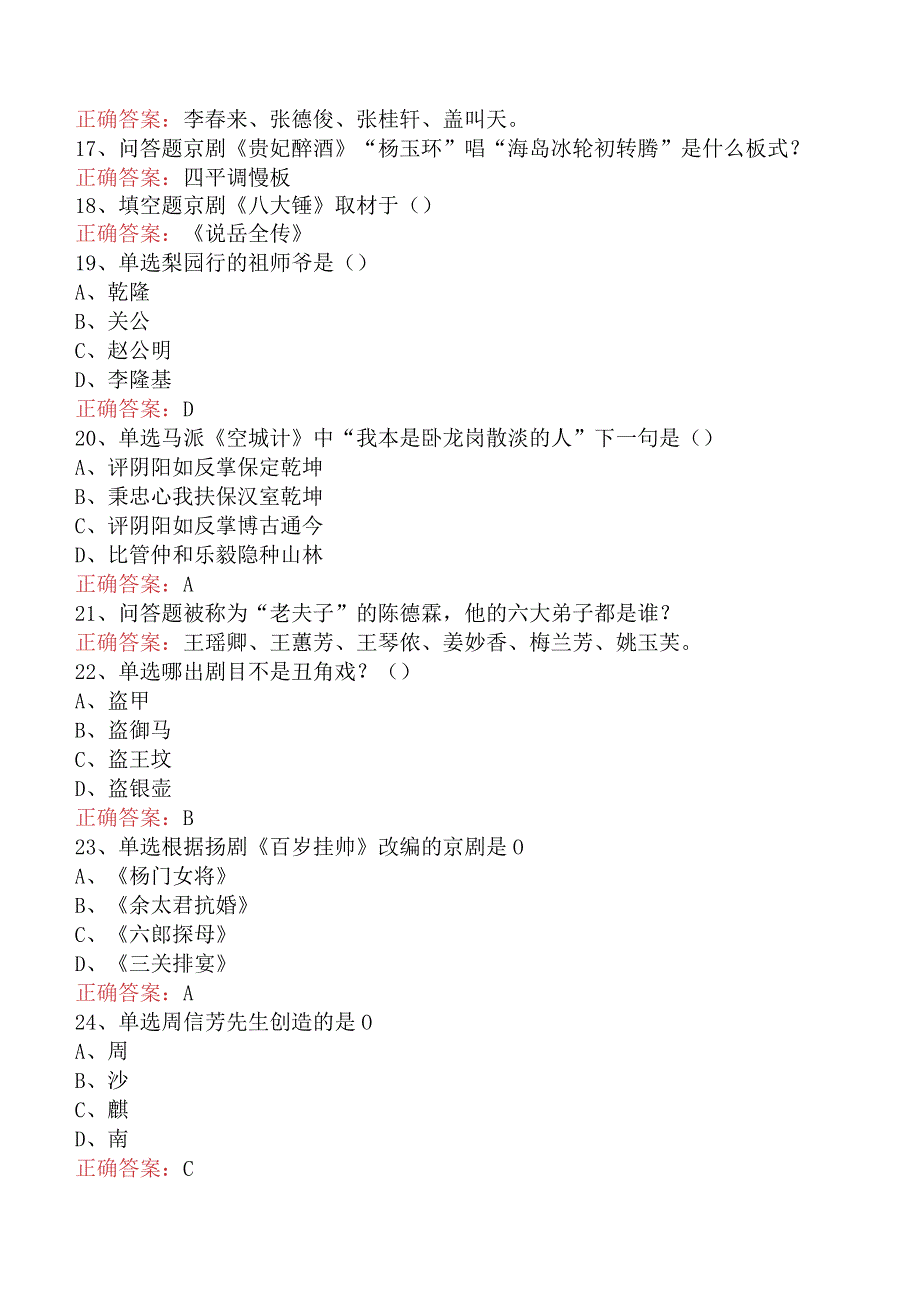 正确答案：李春来、张德俊、张桂轩、盖叫天。
17、问答题京剧《贵妃醉酒》“杨玉环”唱“海岛冰轮初转腾”是什么板式？
正确答案：四平调慢板
18、填空题京剧《八大锤》取材于（）
正确答案：《说岳全传》
19、单选梨园行的祖师爷是（）
A、乾隆
B、关公
C、赵公明
D、李隆基
正确答案：D
20、单选马派《空城计》中“我本是卧龙岗散淡的人”下一句是（）
A、评阴阳如反掌保定乾坤
B、秉忠心我扶保汉室乾坤
C、评阴阳如反掌博古通今
D、比管仲和乐毅隐种山林
正确答案：A
21、问答题被称为“老夫子”的陈德霖，他的六大弟子都是谁？
正确答案：王瑶卿、王蕙芳、王琴侬、姜妙香、梅兰芳、姚玉芙。
22、单选哪出剧目不是丑角戏？（）
A、盗甲
B、盗御马
C、盗王坟
D、盗银壶
正确答案：B
23、单选根据扬剧《百岁挂帅》改编的京剧是0
A、《杨门女将》
B、《余太君抗婚》
C、《六郎探母》
D、《三关排宴》
正确答案：A
24、单选周信芳先生创造的是0
A、周
B、沙
C、麒
D、南
正确答案：C